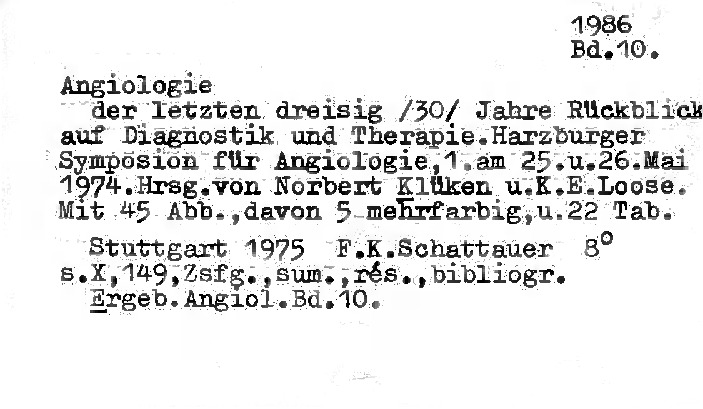 1986
Bd.10.

Angiologie
der letzten dreisig /30/ Jahre Rückblick auf Diagnostik und Therapie.Harzburger Symposion für Angiologie,1.am 25.u.26.Mai 1974.Hrsg.von Norbert Klüken u.K.E.Loose. Mit 45 Abb.,davon 5 mehrfarbig,u.22 Tab.

Stuttgart 1975 F.K.Schattauer 8°
s.X,149,Zsfg.,sum.,rés.,bibliogr.
Ergeb.Angiol.Bd.10.